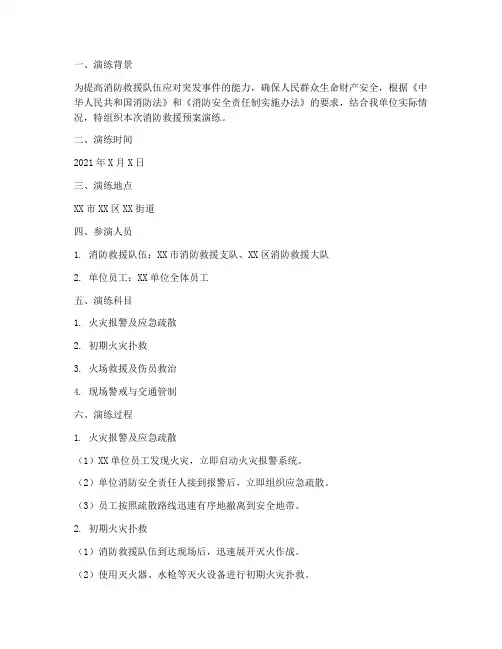 一、演练背景

为提高消防救援队伍应对突发事件的能力，确保人民群众生命财产安全，根据《中华人民共和国消防法》和《消防安全责任制实施办法》的要求，结合我单位实际情况，特组织本次消防救援预案演练。

二、演练时间

2021 年 X 月 X 日

三、演练地点

XX 市 XX 区 XX 街道

四、参演人员

1. 消防救援队伍：XX 市消防救援支队、XX 区消防救援大队

2. 单位员工：XX 单位全体员工

五、演练科目

1. 火灾报警及应急疏散

2. 初期火灾扑救

3. 火场救援及伤员救治

4. 现场警戒与交通管制

六、演练过程

1. 火灾报警及应急疏散

（1）XX 单位员工发现火灾，立即启动火灾报警系统。

（2）单位消防安全责任人接到报警后，立即组织应急疏散。

（3）员工按照疏散路线迅速有序地撤离到安全地带。

2. 初期火灾扑救

（1）消防救援队伍到达现场后，迅速展开灭火作战。

（2）使用灭火器、水枪等灭火设备进行初期火灾扑救。